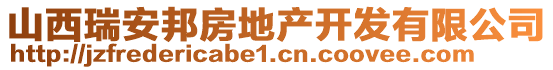 山西瑞安邦房地产开发有限公司
http://jzfredericabe1.cn.coovee.com